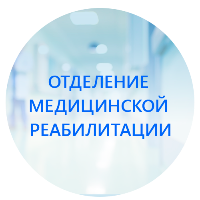 ОТДЕЛЕНИЕ МЕДИЦИНСКОЙ РЕАБИЛИТАЦИИ